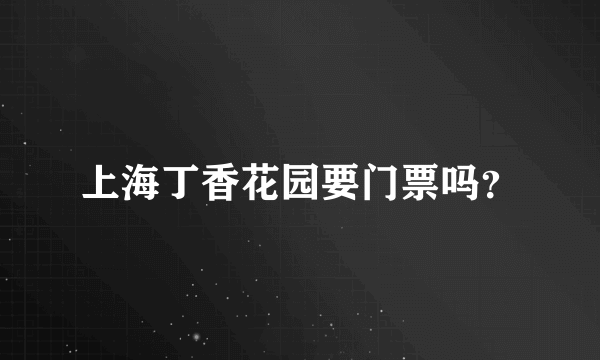 上海丁香花园要门票吗?